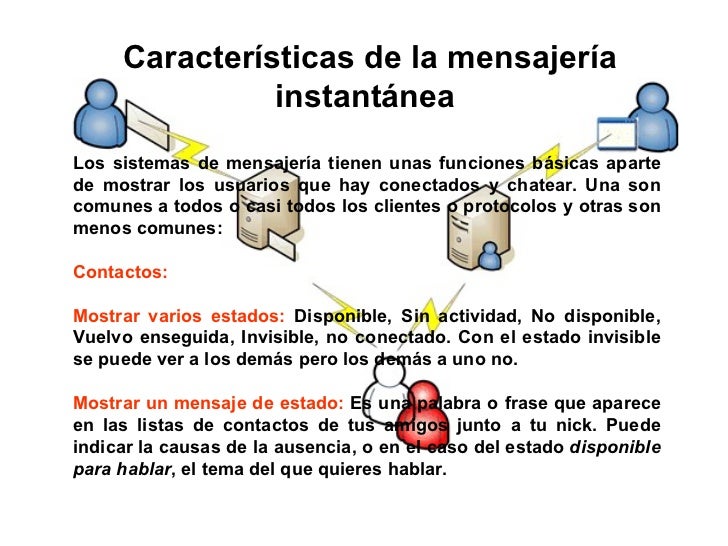 Características de la mensajería instantánea

Los sistemas de mensajería tienen unas funciones básicas aparte de mostrar los usuarios que hay conectados y chatear. Una son comunes a todos o casi todos los clientes o protocolos y otras son menos comunes:

Contactos:

Mostrar varios estados: Disponible, Sin actividad, No disponible, Vuelvo enseguida, Invisible, no conectado. Con el estado invisible se puede ver a los demás pero los demás a uno no.

Mostrar un mensaje de estado: Es una palabra o frase que aparece en las listas de contactos de tus amigos junto a tu nick. Puede indicar la causas de la ausencia, o en el caso del estado disponible para hablar, el tema del que quieres hablar.